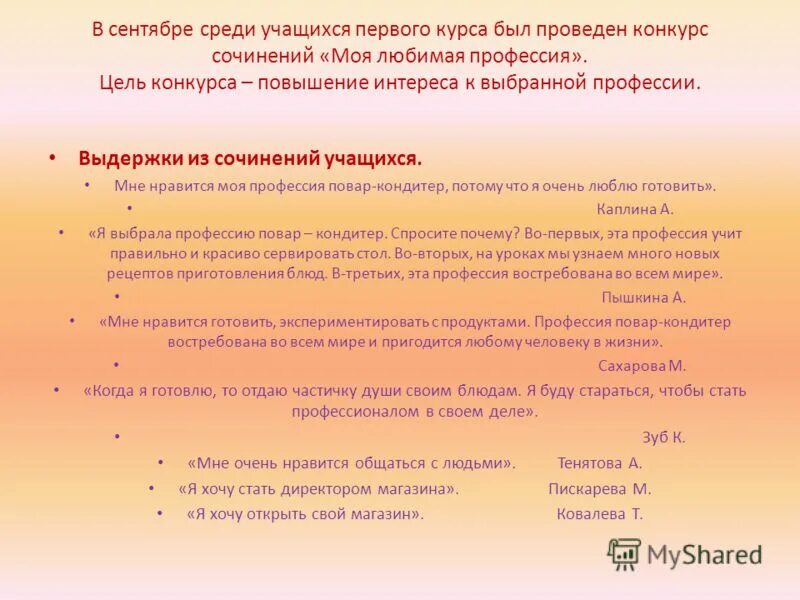 В сентябре среди учащихся первого курса был проведен конкурс сочинений «Моя любимая профессия».
Цель конкурса – повышение интереса к выбранной профессии.

• Выдержки из сочинений учащихся.

• Мне нравится моя профессия повар-кондитер, потому что я очень люблю готовить».

• Каплина А.

• «Я выбрала профессию повар – кондитер. Спросите почему? Во-первых, эта профессия учит правильно и красиво сервировать стол. Во-вторых, на уроках мы узнаем много новых рецептов приготовления блюд. В-третьих, эта профессия востребована во всем мире».

• Пышкина А.

• «Мне нравится готовить, экспериментировать с продуктами. Профессия повар-кондитер востребована во всем мире и пригодится любому человеку в жизни».

• Сахарова М.

• «Когда я готовлю, то отдаю частичку души своим блюдам. Я буду стараться, чтобы стать профессионалом в своем деле».

• Зуб К.

• «Мне очень нравится общаться с людьми». Тенятова А.

• «Я хочу стать директором магазина». Пискарева М.

• «Я хочу открыть свой магазин». Ковалева Т.

MyShared